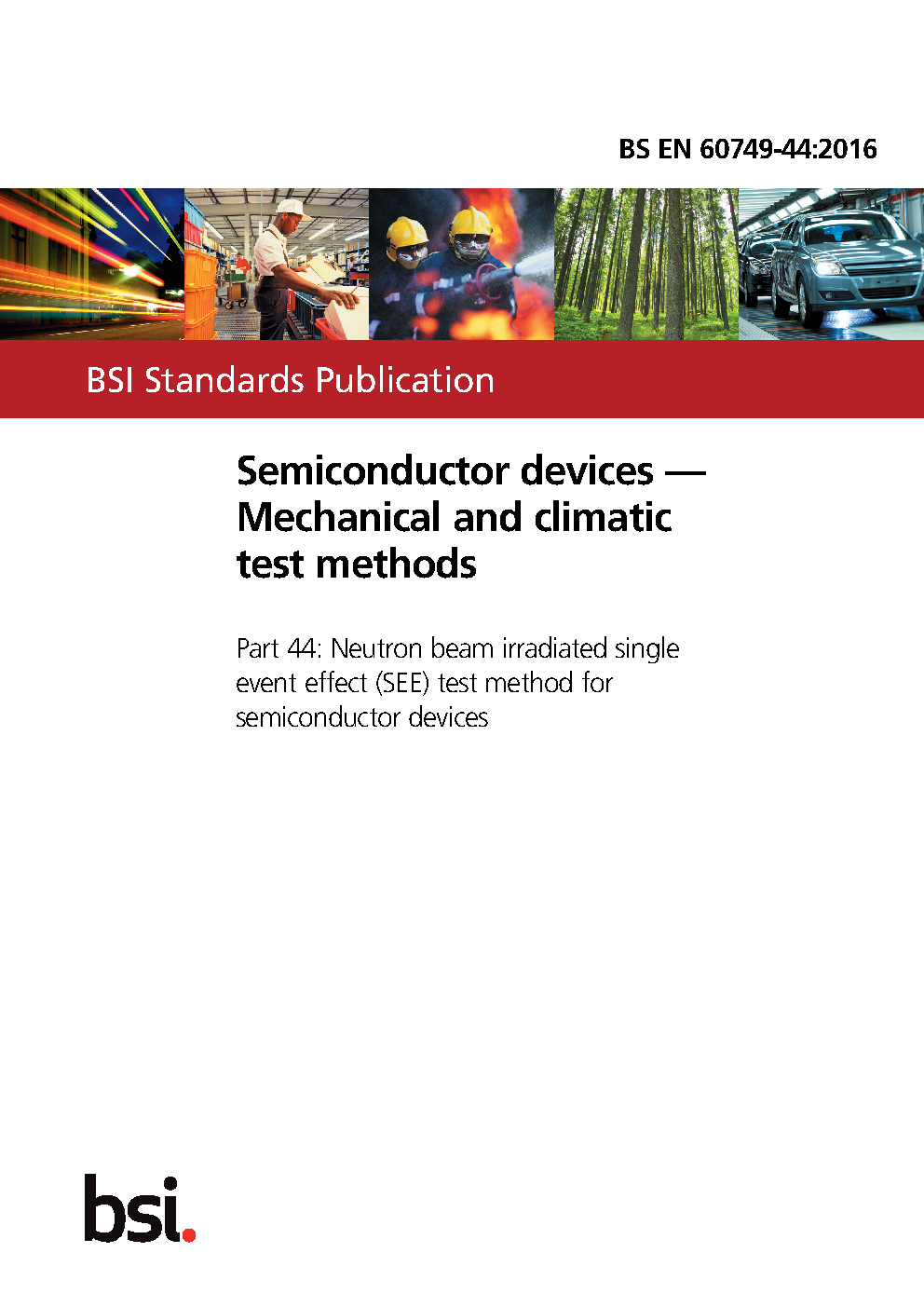 BS EN 60749-44:2016

BSI Standards Publication

Semiconductor devices — Mechanical and climatic test methods

Part 44: Neutron beam irradiated single event effect (SEE) test method for semiconductor devices

bsi.